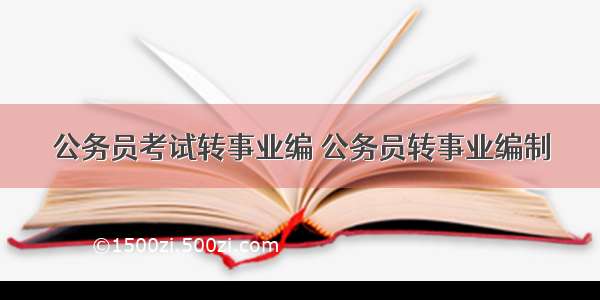 公务员考试转事业编 公务员转事业编制

©1500zi.500zi.com